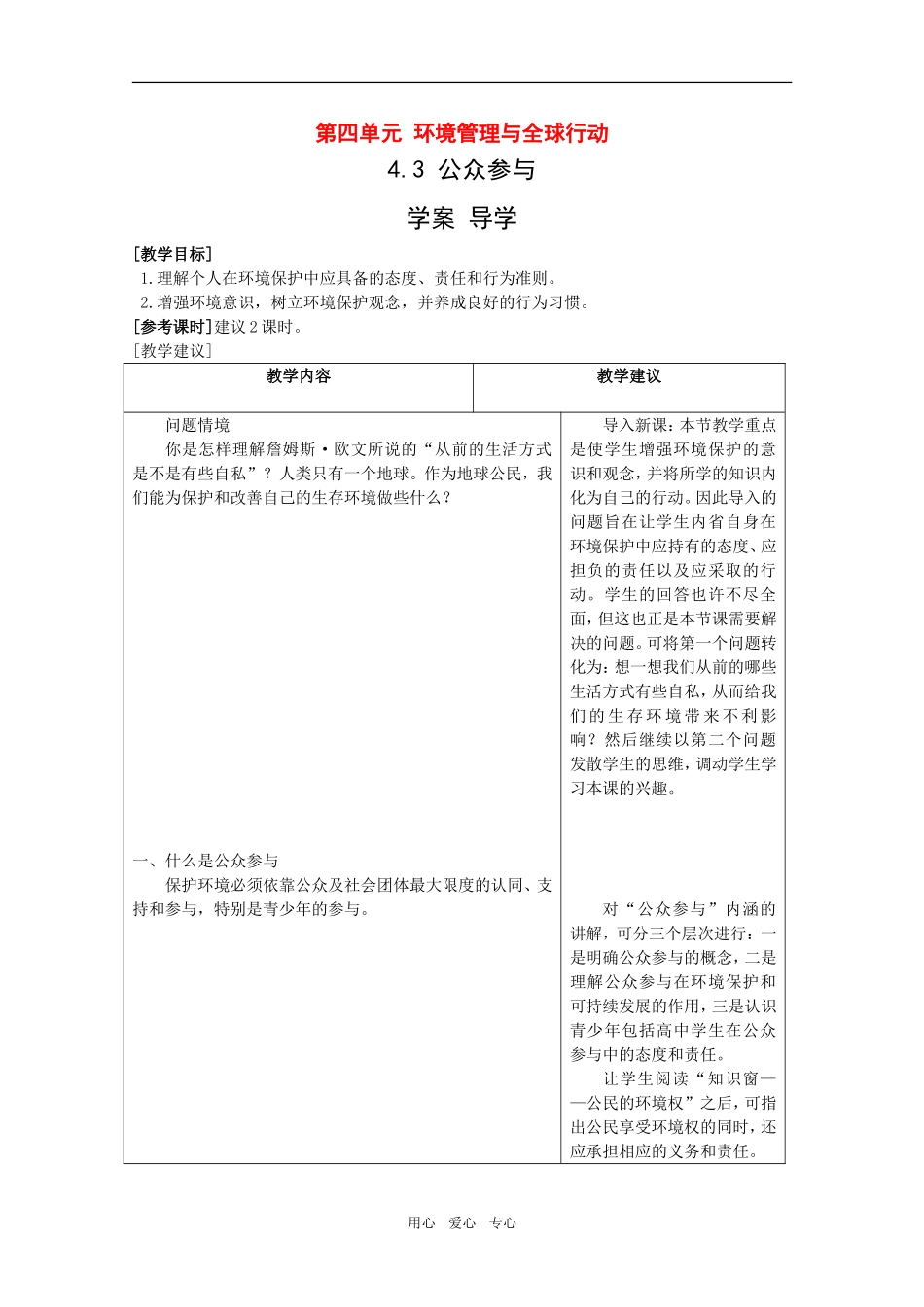 第四单元 环境管理与全球行动

4.3 公众参与

学案 导学

[教学目标]

1.理解个人在环境保护中应具备的态度、责任和行为准则。

2.增强环境意识，树立环境保护观念，并养成良好的行为习惯。

[参考课时]建议2课时。

[教学建议]

| 教学内容 | 教学建议 |
|---|---|
| 问题情境 你是怎样理解詹姆斯·欧文所说的“从前的生活方式是不是有些自私”？人类只有一个地球。作为地球公民，我们能为保护和改善自己的生存环境做些什么？ 一、什么是公众参与 保护环境必须依靠公众及社会团体最大限度的认同、支持和参与，特别是青少年的参与。 | 导入新课：本节教学重点是使学生增强环境保护的意识和观念，并将所学的知识内化为自己的行动。因此导入的问题旨在让学生内省自身在环境保护中应持有的态度、应担负的责任以及应采取的行动。学生的回答也许不尽全面，但这也正是本节课需要解决的问题。可将第一个问题转化为：想一想我们从前的哪些生活方式有些自私，从而给我们的生存环境带来不利影响？然后继续以第二个问题发散学生的思维，调动学生学习本课的兴趣。 对“公众参与”内涵的讲解，可分三个层次进行：一是明确公众参与的概念，二是理解公众参与在环境保护和可持续发展的作用，三是认识青少年包括高中学生在公众参与中的态度和责任。 让学生阅读“知识窗——公民的环境权”之后，可指出公民享受环境权的同时，还应承担相应的义务和责任。 |

用心 爱心 专心